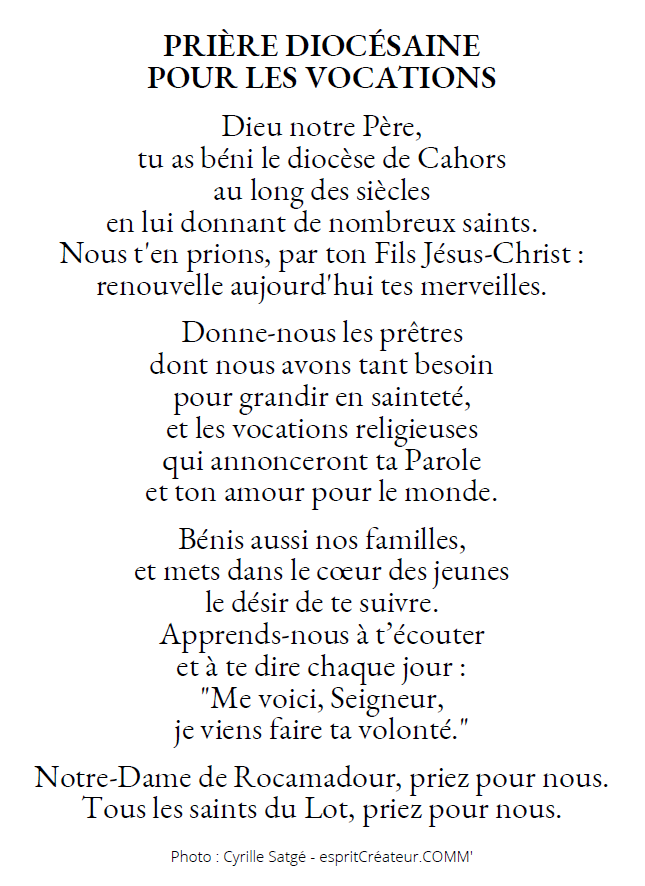 PRIÈRE DIOCÉSAINE
POUR LES VOCATIONS

Dieu notre Père,
tu as béni le diocèse de Cahors
au long des siècles
en lui donnant de nombreux saints.
Nous t'en prions, par ton Fils Jésus-Christ :
renouvelle aujourd'hui tes merveilles.

Donne-nous les prêtres
dont nous avons tant besoin
pour grandir en sainteté,
et les vocations religieuses
qui annonceront ta Parole
et ton amour pour le monde.

Bénis aussi nos familles,
et mets dans le cœur des jeunes
le désir de te suivre.
Apprends-nous à t'écouter
et à te dire chaque jour :
"Me voici, Seigneur,
je viens faire ta volonté."

Notre-Dame de Rocamadour, priez pour nous.
Tous les saints du Lot, priez pour nous.

Photo : Cyrille Satgé - espritCréateur.COMM'